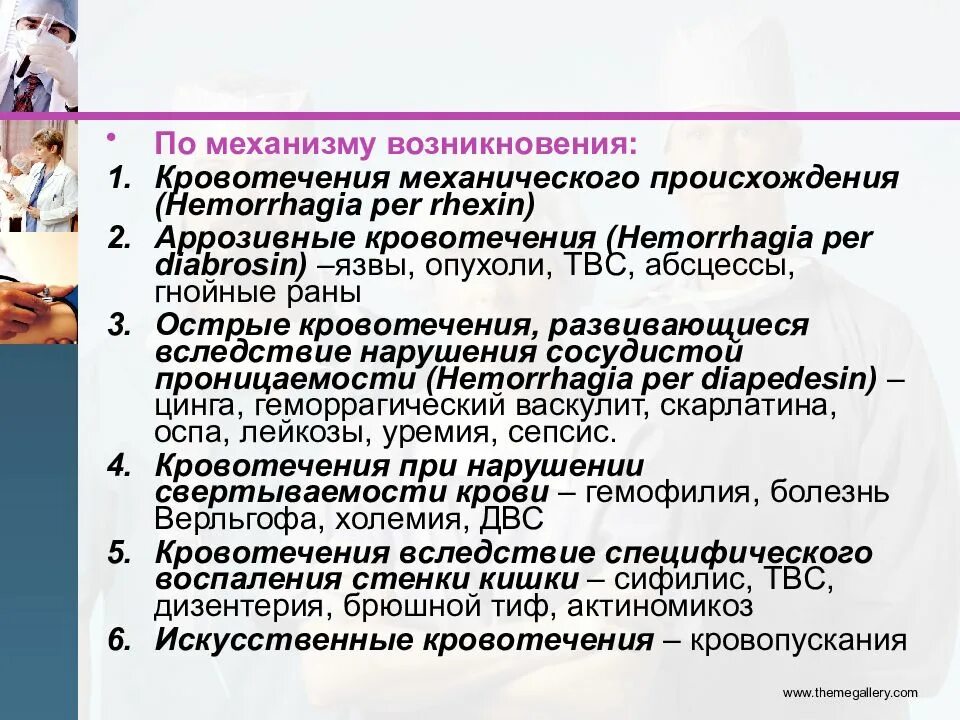 • По механизму возникновения:

1. Кровотечения механического происхождения (Hemorrhagia per rhexin)
2. Аррозивные кровотечения (Hemorrhagia per diabrosin) –язвы, опухоли, ТВС, абсцессы, гнойные раны
3. Острые кровотечения, развивающиеся вследствие нарушения сосудистой проницаемости (Hemorrhagia per diapedesin) – цинга, геморрагический васкулит, скарлатина, оспа, лейкозы, уремия, сепсис.
4. Кровотечения при нарушении свертываемости крови – гемофилия, болезнь Верльгофа, холемия, ДВС
5. Кровотечения вследствие специфического воспаления стенки кишки – сифилис, ТВС, дизентерия, брюшной тиф, актиномикоз
6. Искусственные кровотечения – кровопускания

www.themegallery.com